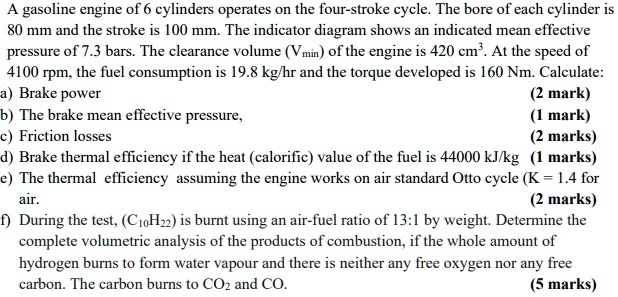 A gasoline engine of 6 cylinders operates on the four-stroke cycle. The bore of each cylinder is 80 mm and the stroke is 100 mm. The indicator diagram shows an indicated mean effective pressure of 7.3 bars. The clearance volume ($V_{min}$) of the engine is 420 $cm^3$. At the speed of 4100 rpm, the fuel consumption is 19.8 kg/hr and the torque developed is 160 Nm. Calculate:

a) Brake power (2 mark)

b) The brake mean effective pressure, (1 mark)

c) Friction losses (2 marks)

d) Brake thermal efficiency if the heat (calorific) value of the fuel is 44000 kJ/kg (1 marks)

e) The thermal efficiency assuming the engine works on air standard Otto cycle (K = 1.4 for air. (2 marks)

f) During the test, ($C_{10}H_{22}$) is burnt using an air-fuel ratio of 13:1 by weight. Determine the complete volumetric analysis of the products of combustion, if the whole amount of hydrogen burns to form water vapour and there is neither any free oxygen nor any free carbon. The carbon burns to $CO_2$ and CO. (5 marks)